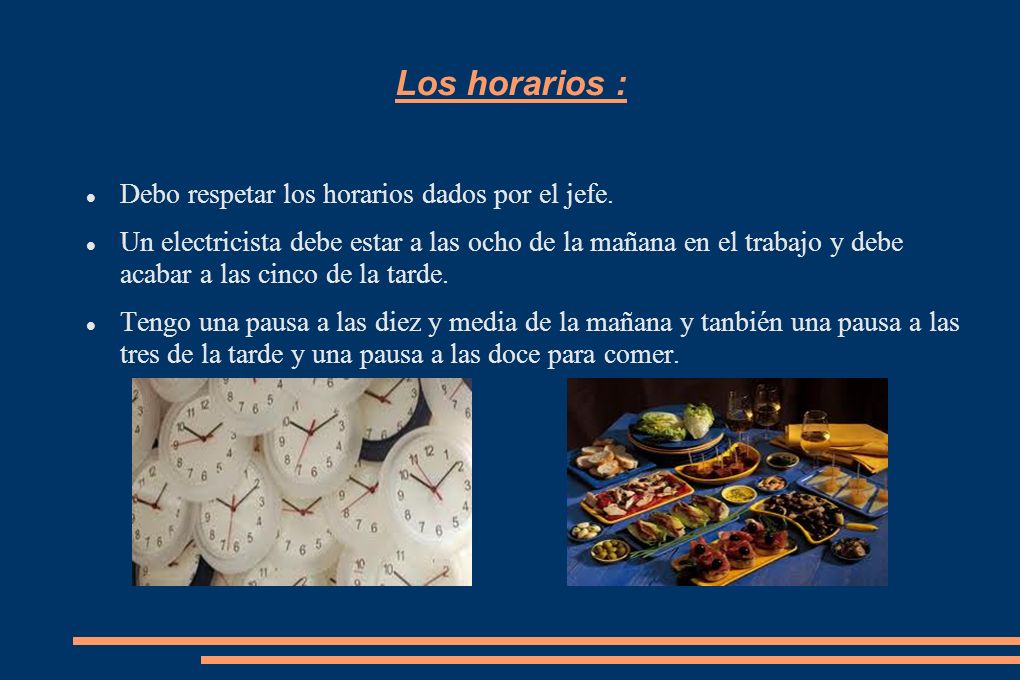 Los horarios :

- Debo respetar los horarios dados por el jefe.
- Un electricista debe estar a las ocho de la mañana en el trabajo y debe acabar a las cinco de la tarde.
- Tengo una pausa a las diez y media de la mañana y tanbién una pausa a las tres de la tarde y una pausa a las doce para comer.